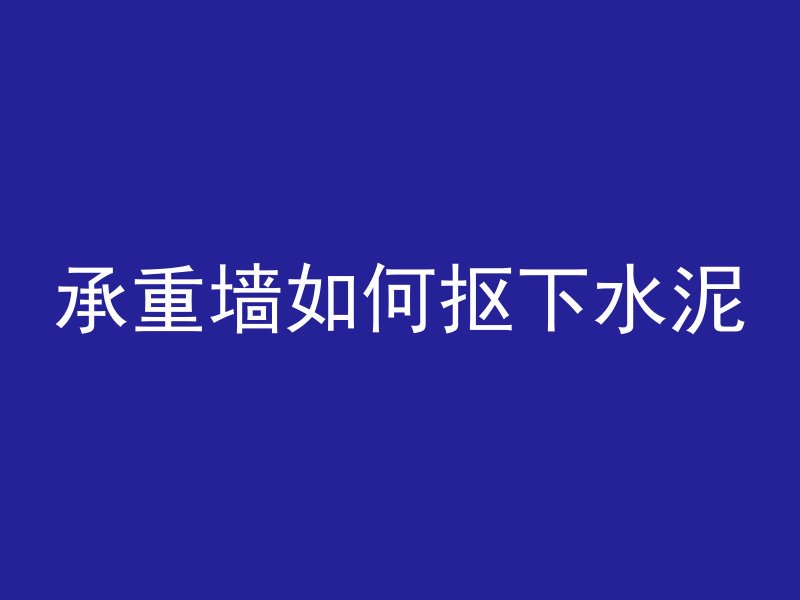 承重墙如何抠下水泥